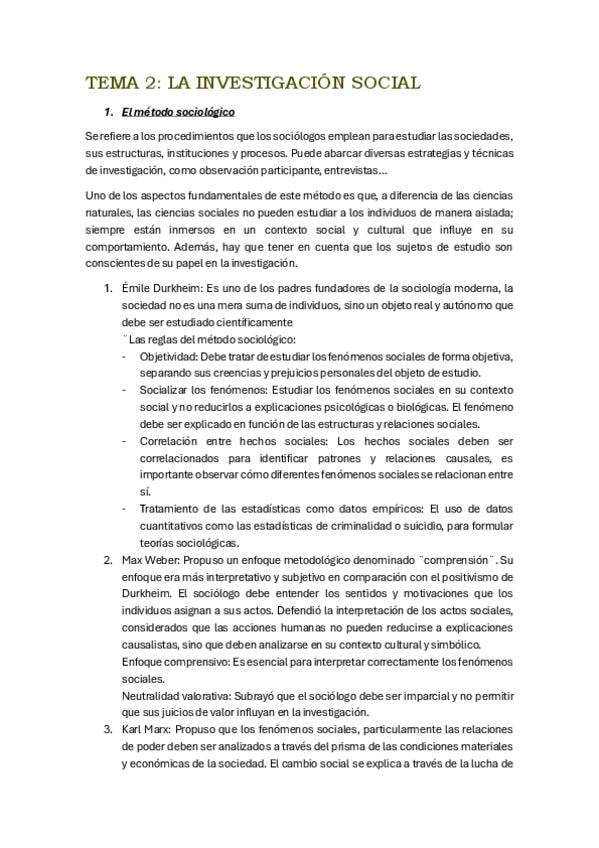 TEMA 2: LA INVESTIGACIÓN SOCIAL

1. El método sociológico

Se refiere a los procedimientos que los sociólogos emplean para estudiar las sociedades, sus estructuras, instituciones y procesos. Puede abarcar diversas estrategias y técnicas de investigación, como observación participante, entrevistas…

Uno de los aspectos fundamentales de este método es que, a diferencia de las ciencias naturales, las ciencias sociales no pueden estudiar a los individuos de manera aislada; siempre están inmersos en un contexto social y cultural que influye en su comportamiento. Además, hay que tener en cuenta que los sujetos de estudio son conscientes de su papel en la investigación.

1. Émile Durkheim: Es uno de los padres fundadores de la sociología moderna, la sociedad no es una mera suma de individuos, sino un objeto real y autónomo que debe ser estudiado científicamente
¨Las reglas del método sociológico:
- Objetividad: Debe tratar de estudiar los fenómenos sociales de forma objetiva, separando sus creencias y prejuicios personales del objeto de estudio.
- Socializar los fenómenos: Estudiar los fenómenos sociales en su contexto social y no reducirlos a explicaciones psicológicas o biológicas. El fenómeno debe ser explicado en función de las estructuras y relaciones sociales.
- Correlación entre hechos sociales: Los hechos sociales deben ser correlacionados para identificar patrones y relaciones causales, es importante observar cómo diferentes fenómenos sociales se relacionan entre sí.
- Tratamiento de las estadísticas como datos empíricos: El uso de datos cuantitativos como las estadísticas de criminalidad o suicidio, para formular teorías sociológicas.
2. Max Weber: Propuso un enfoque metodológico denominado ¨comprensión¨. Su enfoque era más interpretativo y subjetivo en comparación con el positivismo de Durkheim. El sociólogo debe entender los sentidos y motivaciones que los individuos asignan a sus actos. Defendió la interpretación de los actos sociales, considerados que las acciones humanas no pueden reducirse a explicaciones causalistas, sino que deben analizarse en su contexto cultural y simbólico.
Enfoque comprensivo: Es esencial para interpretar correctamente los fenómenos sociales.
Neutralidad valorativa: Subrayó que el sociólogo debe ser imparcial y no permitir que sus juicios de valor influyan en la investigación.
3. Karl Marx: Propuso que los fenómenos sociales, particularmente las relaciones de poder deben ser analizados a través del prisma de las condiciones materiales y económicas de la sociedad. El cambio social se explica a través de la lucha de